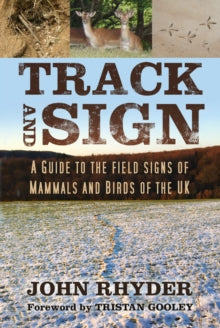 TRACK AND SIGN

A GUIDE TO THE FIELD SIGNS OF MAMMALS AND BIRDS OF THE UK

JOHN RHYDER

Foreword by TRISTAN GOOLEY